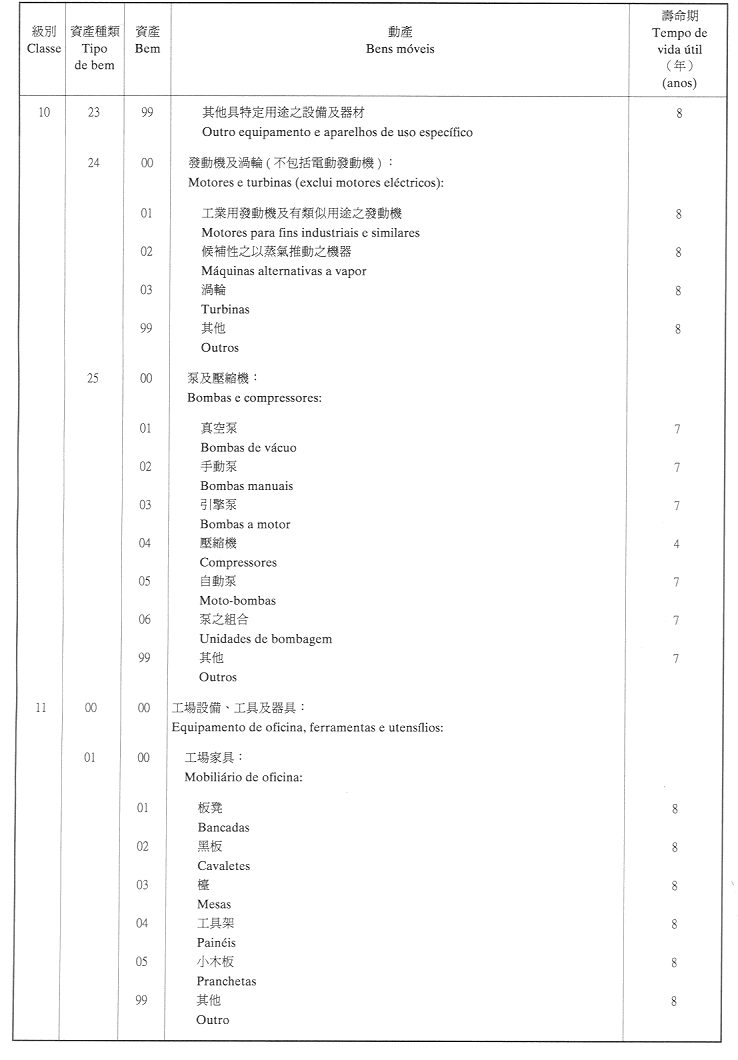 | 級別 Classe | 資產種類 Tipo de bem | 資產 Bem | 動產 Bens móveis | 壽命期 Tempo de vida útil (年) (anos) |
|---|---|---|---|---|
| 10 | 23 | 99 | 其他具特定用途之設備及器材 Outro equipamento e aparelhos de uso específico | 8 |
| | 24 | 00 | 發動機及渦輪(不包括電動發動機): Motores e turbinas (exclui motores eléctricos): | |
| | | 01 | 工業用發動機及有類似用途之發動機 Motores para fins industriais e similares | 8 |
| | | 02 | 候補性之以蒸氣推動之機器 Máquinas alternativas a vapor | 8 |
| | | 03 | 渦輪 Turbinas | 8 |
| | | 99 | 其他 Outros | 8 |
| | 25 | 00 | 泵及壓縮機: Bombas e compressores: | |
| | | 01 | 真空泵 Bombas de vácuo | 7 |
| | | 02 | 手動泵 Bombas manuais | 7 |
| | | 03 | 引擎泵 Bombas a motor | 7 |
| | | 04 | 壓縮機 Compressores | 4 |
| | | 05 | 自動泵 Moto-bombas | 7 |
| | | 06 | 泵之組合 Unidades de bombagem | 7 |
| | | 99 | 其他 Outros | 7 |
| 11 | 00 | 00 | 工場設備、工具及器具: Equipamento de oficina, ferramentas e utensílios: | |
| | 01 | 00 | 工場家具: Mobiliário de oficina: | |
| | | 01 | 板凳 Bancadas | 8 |
| | | 02 | 黑板 Cavaletes | 8 |
| | | 03 | 檯 Mesas | 8 |
| | | 04 | 工具架 Painéis | 8 |
| | | 05 | 小木板 Pranchetas | 8 |
| | | 99 | 其他 Outro | 8 |